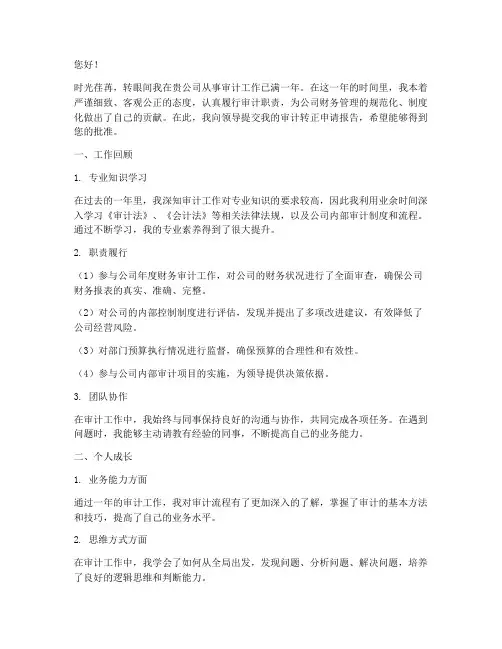 您好！

时光荏苒，转眼间我在贵公司从事审计工作已满一年。在这一年的时间里，我本着严谨细致、客观公正的态度，认真履行审计职责，为公司财务管理的规范化、制度化做出了自己的贡献。在此，我向领导提交我的审计转正申请报告，希望能够得到您的批准。

一、工作回顾

1. 专业知识学习

在过去的一年里，我深知审计工作对专业知识的要求较高，因此我利用业余时间深入学习《审计法》、《会计法》等相关法律法规，以及公司内部审计制度和流程。通过不断学习，我的专业素养得到了很大提升。

2. 职责履行

（1）参与公司年度财务审计工作，对公司的财务状况进行了全面审查，确保公司财务报表的真实、准确、完整。

（2）对公司的内部控制制度进行评估，发现并提出了多项改进建议，有效降低了公司经营风险。

（3）对部门预算执行情况进行监督，确保预算的合理性和有效性。

（4）参与公司内部审计项目的实施，为领导提供决策依据。

3. 团队协作

在审计工作中，我始终与同事保持良好的沟通与协作，共同完成各项任务。在遇到问题时，我能够主动请教有经验的同事，不断提高自己的业务能力。

二、个人成长

1. 业务能力方面

通过一年的审计工作，我对审计流程有了更加深入的了解，掌握了审计的基本方法和技巧，提高了自己的业务水平。

2. 思维方式方面

在审计工作中，我学会了如何从全局出发，发现问题、分析问题、解决问题，培养了良好的逻辑思维和判断能力。